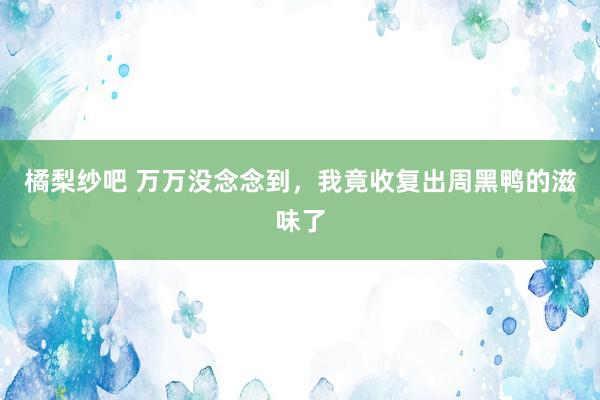 橘梨纱吧 万万没念念到，我竟收复出周黑鸭的滋味了